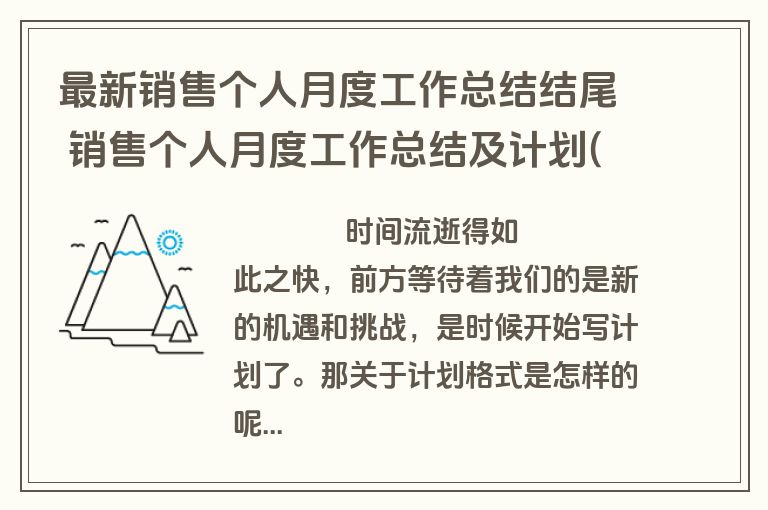 最新销售个人月度工作总结结尾 销售个人月度工作总结及计划(

时间流逝得如此之快，前方等待着我们的是新的机遇和挑战，是时候开始写计划了。那关于计划格式是怎样的呢...